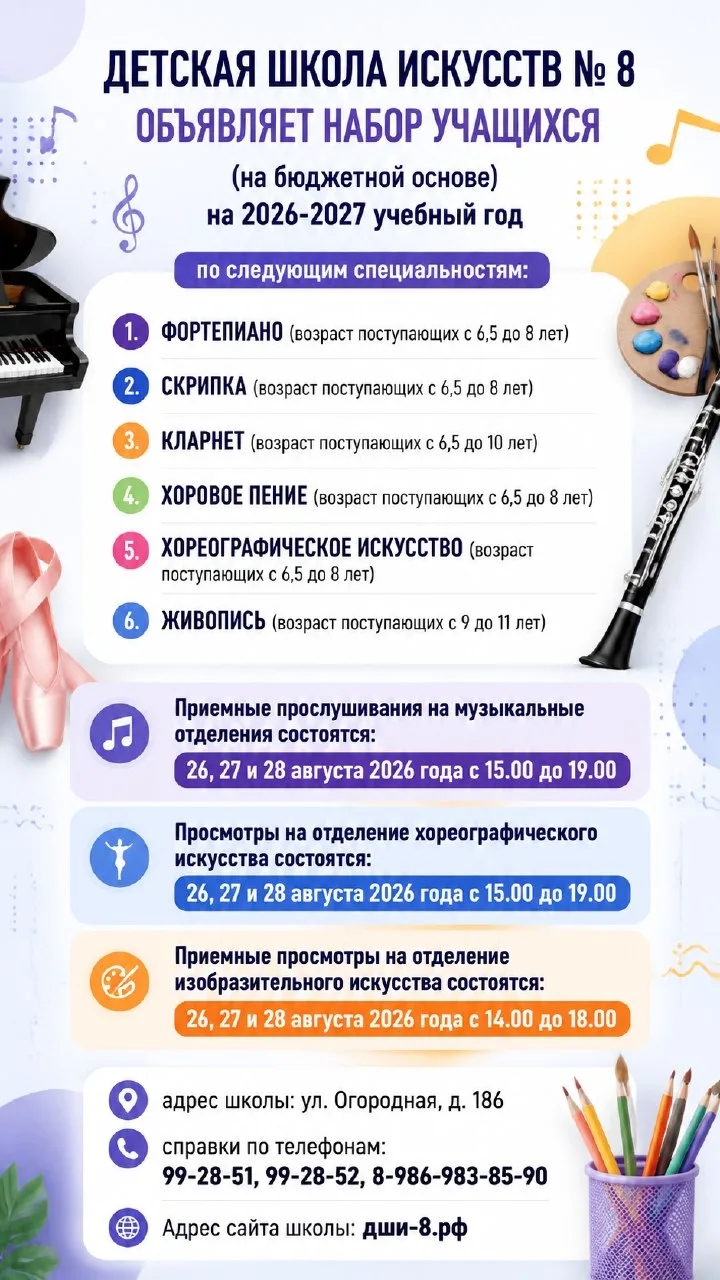 ДЕТСКАЯ ШКОЛА ИСКУССТВ № 8
ОБЪЯВЛЯЕТ НАБОР УЧАЩИХСЯ
(на бюджетной основе)
на 2026-2027 учебный год

по следующим специальностям:

1. ФОРТЕПИАНО (возраст поступающих с 6,5 до 8 лет)
2. СКРИПКА (возраст поступающих с 6,5 до 8 лет)
3. КЛАРНЕТ (возраст поступающих с 6,5 до 10 лет)
4. ХОРОВОЕ ПЕНИЕ (возраст поступающих с 6,5 до 8 лет)
5. ХОРЕОГРАФИЧЕСКОЕ ИСКУССТВО (возраст поступающих с 6,5 до 8 лет)
6. ЖИВОПИСЬ (возраст поступающих с 9 до 11 лет)

Приемные прослушивания на музыкальные отделения состоятся:
26, 27 и 28 августа 2026 года с 15.00 до 19.00

Просмотры на отделение хореографического искусства состоятся:
26, 27 и 28 августа 2026 года с 15.00 до 19.00

Приемные просмотры на отделение изобразительного искусства состоятся:
26, 27 и 28 августа 2026 года с 14.00 до 18.00

адрес школы: ул. Огородная, д. 186

справки по телефонам:
99-28-51, 99-28-52, 8-986-983-85-90

Адрес сайта школы: дши-8.рф